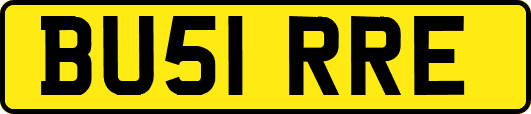 BU51 RRE